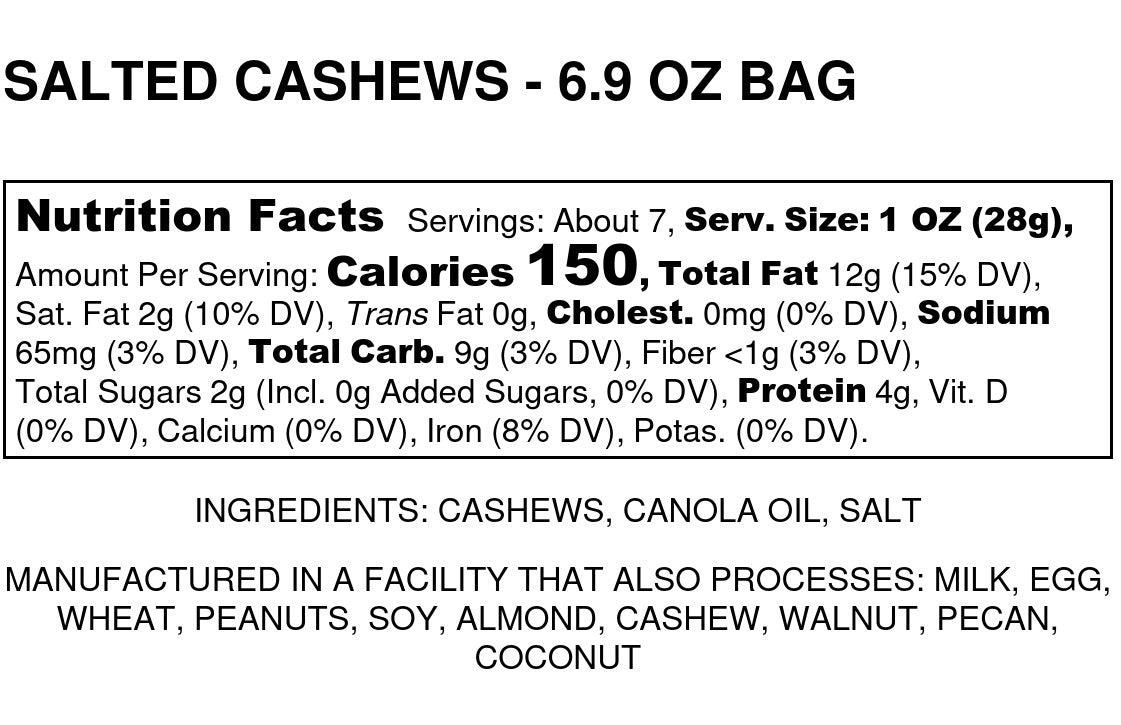 SALTED CASHEWS - 6.9 OZ BAG

Nutrition Facts Servings: About 7, Serv. Size: 1 OZ (28g), Amount Per Serving: Calories 150, Total Fat 12g (15% DV), Sat. Fat 2g (10% DV), Trans Fat 0g, Cholest. 0mg (0% DV), Sodium 65mg (3% DV), Total Carb. 9g (3% DV), Fiber <1g (3% DV), Total Sugars 2g (Incl. 0g Added Sugars, 0% DV), Protein 4g, Vit. D (0% DV), Calcium (0% DV), Iron (8% DV), Potas. (0% DV).

INGREDIENTS: CASHEWS, CANOLA OIL, SALT

MANUFACTURED IN A FACILITY THAT ALSO PROCESSES: MILK, EGG, WHEAT, PEANUTS, SOY, ALMOND, CASHEW, WALNUT, PECAN, COCONUT